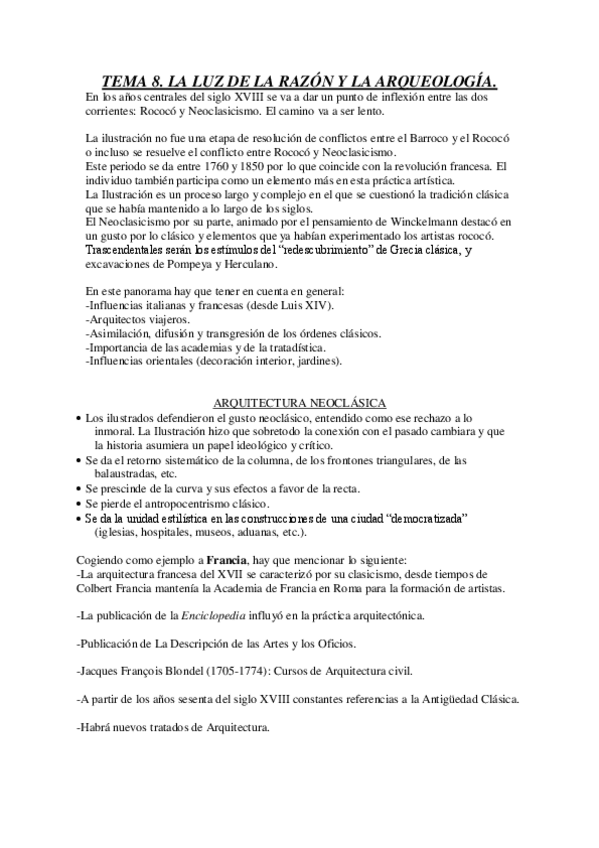 TEMA 8. LA LUZ DE LA RAZÓN Y LA ARQUEOLOGÍA.
En los años centrales del siglo XVIII se va a dar un punto de inflexión entre las dos corrientes: Rococó y Neoclasicismo. El camino va a ser lento.

La ilustración no fue una etapa de resolución de conflictos entre el Barroco y el Rococó o incluso se resuelve el conflicto entre Rococó y Neoclasicismo.
Este periodo se da entre 1760 y 1850 por lo que coincide con la revolución francesa. El individuo también participa como un elemento más en esta práctica artística.
La Ilustración es un proceso largo y complejo en el que se cuestionó la tradición clásica que se había mantenido a lo largo de los siglos.
El Neoclasicismo por su parte, animado por el pensamiento de Winckelmann destacó en un gusto por lo clásico y elementos que ya habían experimentado los artistas rococó.
Trascendentales serán los estímulos del "redescubrimiento" de Grecia clásica, y excavaciones de Pompeya y Herculano.

En este panorama hay que tener en cuenta en general:
-Influencias italianas y francesas (desde Luis XIV).
-Arquitectos viajeros.
-Asimilación, difusión y transgresión de los órdenes clásicos.
-Importancia de las academias y de la tratadística.
-Influencias orientales (decoración interior, jardines).

ARQUITECTURA NEOCLÁSICA
• Los ilustrados defendieron el gusto neoclásico, entendido como ese rechazo a lo inmoral. La Ilustración hizo que sobretodo la conexión con el pasado cambiara y que la historia asumiera un papel ideológico y crítico.
• Se da el retorno sistemático de la columna, de los frontones triangulares, de las balaustradas, etc.
• Se prescinde de la curva y sus efectos a favor de la recta.
• Se pierde el antropocentrismo clásico.
• Se da la unidad estilística en las construcciones de una ciudad "democratizada" (iglesias, hospitales, museos, aduanas, etc.).

Cogiendo como ejemplo a Francia, hay que mencionar lo siguiente:
-La arquitectura francesa del XVII se caracterizó por su clasicismo, desde tiempos de Colbert Francia mantenía la Academia de Francia en Roma para la formación de artistas.

-La publicación de la Enciclopedia influyó en la práctica arquitectónica.

-Publicación de La Descripción de las Artes y los Oficios.

-Jacques François Blondel (1705-1774): Cursos de Arquitectura civil.

-A partir de los años sesenta del siglo XVIII constantes referencias a la Antigüedad Clásica.

-Habrá nuevos tratados de Arquitectura.